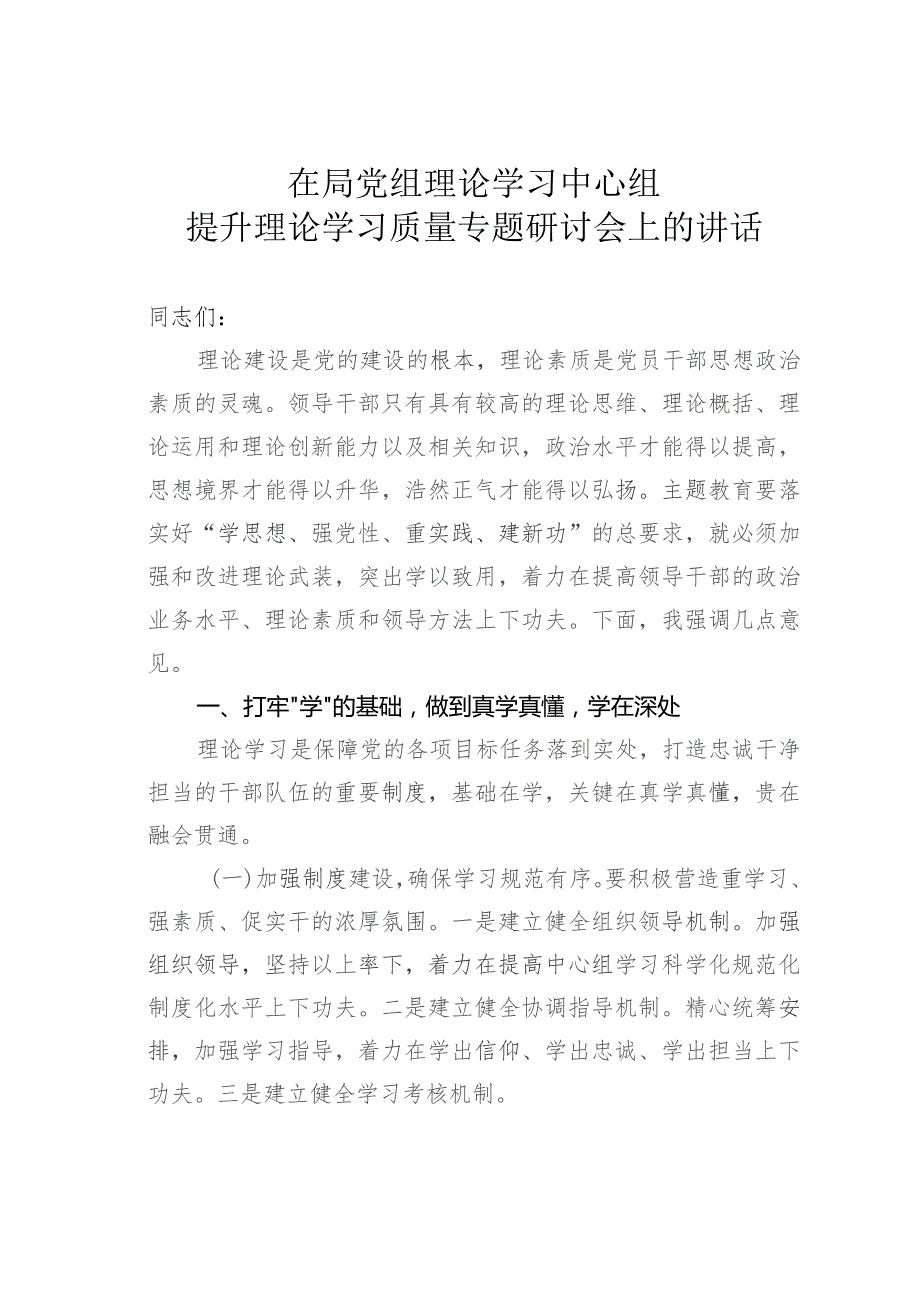 在局党组理论学习中心组
提升理论学习质量专题研讨会上的讲话

同志们：

理论建设是党的建设的根本，理论素质是党员干部思想政治素质的灵魂。领导干部只有具有较高的理论思维、理论概括、理论运用和理论创新能力以及相关知识，政治水平才能得以提高，思想境界才能得以升华，浩然正气才能得以弘扬。主题教育要落实好“学思想、强党性、重实践、建新功”的总要求，就必须加强和改进理论武装，突出学以致用，着力在提高领导干部的政治业务水平、理论素质和领导方法上下功夫。下面，我强调几点意见。

一、打牢"学"的基础，做到真学真懂，学在深处

理论学习是保障党的各项目标任务落到实处，打造忠诚干净担当的干部队伍的重要制度，基础在学，关键在真学真懂，贵在融会贯通。

（一）加强制度建设，确保学习规范有序。要积极营造重学习、强素质、促实干的浓厚氛围。一是建立健全组织领导机制。加强组织领导，坚持以上率下，着力在提高中心组学习科学化规范化制度化水平上下功夫。二是建立健全协调指导机制。精心统筹安排，加强学习指导，着力在学出信仰、学出忠诚、学出担当上下功夫。三是建立健全学习考核机制。